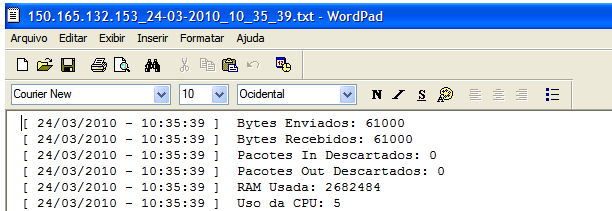 150.165.132.153_24-03-2010_10_35_39.txt - WordPad

Arquivo Editar Exibir Inserir Formatar Ajuda

Courier New 10 Ocidental N I S

[ 24/03/2010 - 10:35:39 ] Bytes Enviados: 61000
[ 24/03/2010 - 10:35:39 ] Bytes Recebidos: 61000
[ 24/03/2010 - 10:35:39 ] Pacotes In Descartados: 0
[ 24/03/2010 - 10:35:39 ] Pacotes Out Descartados: 0
[ 24/03/2010 - 10:35:39 ] RAM Usada: 2682484
[ 24/03/2010 - 10:35:39 ] Uso da CPU: 5